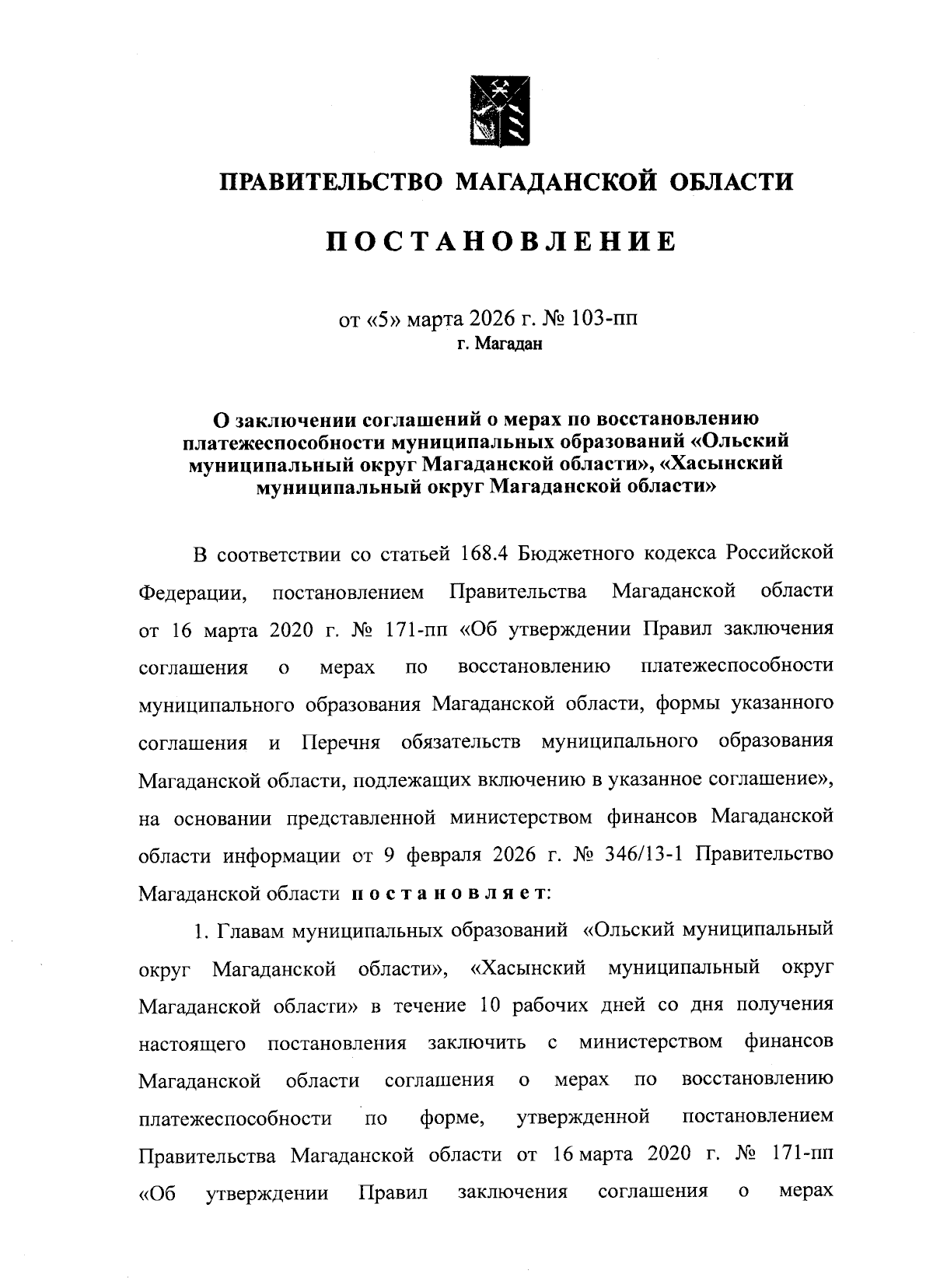 ПРАВИТЕЛЬСТВО МАГАДАНСКОЙ ОБЛАСТИ

ПОСТАНОВЛЕНИЕ

от «5» марта 2026 г. № 103-пп
г. Магадан

О заключении соглашений о мерах по восстановлению платежеспособности муниципальных образований «Ольский муниципальный округ Магаданской области», «Хасынский муниципальный округ Магаданской области»

В соответствии со статьей 168.4 Бюджетного кодекса Российской Федерации, постановлением Правительства Магаданской области от 16 марта 2020 г. № 171-пп «Об утверждении Правил заключения соглашения о мерах по восстановлению платежеспособности муниципального образования Магаданской области, формы указанного соглашения и Перечня обязательств муниципального образования Магаданской области, подлежащих включению в указанное соглашение», на основании представленной министерством финансов Магаданской области информации от 9 февраля 2026 г. № 346/13-1 Правительство Магаданской области постановляет:

1. Главам муниципальных образований «Ольский муниципальный округ Магаданской области», «Хасынский муниципальный округ Магаданской области» в течение 10 рабочих дней со дня получения настоящего постановления заключить с министерством финансов Магаданской области соглашения о мерах по восстановлению платежеспособности по форме, утвержденной постановлением Правительства Магаданской области от 16 марта 2020 г. № 171-пп «Об утверждении Правил заключения соглашения о мерах